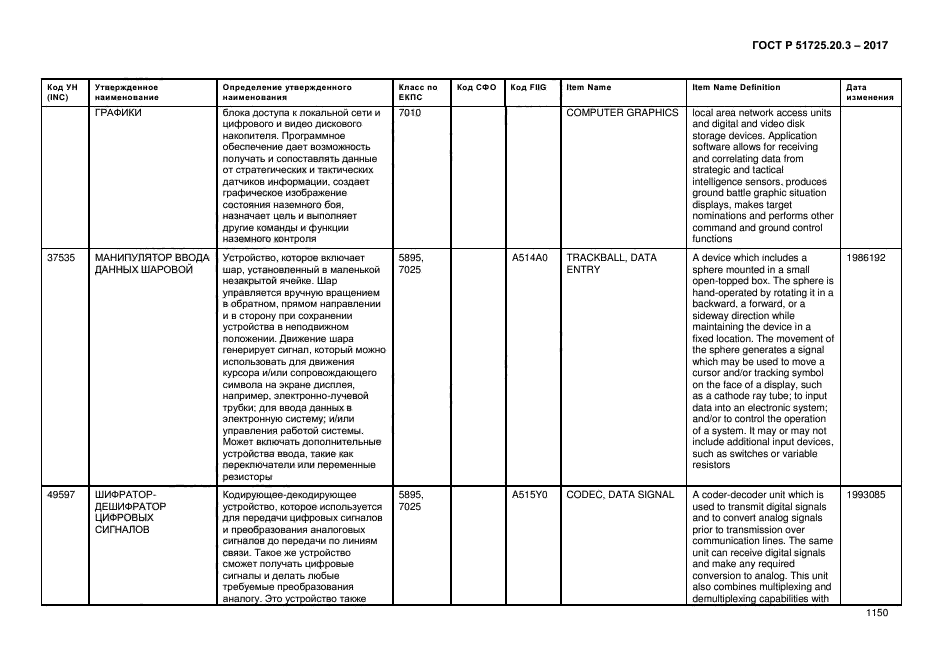 ГОСТ Р 51725.20.3 – 2017

| Код УН (INC) | Утвержденное наименование | Определение утвержденного наименования | Класс по ЕКПС | Код СФО | Код FIIG | Item Name | Item Name Definition | Дата изменения |
|---|---|---|---|---|---|---|---|---|
| | ГРАФИКИ | блока доступа к локальной сети и цифрового и видео дискового накопителя. Программное обеспечение дает возможность получать и сопоставлять данные от стратегических и тактических датчиков информации, создает графическое изображение состояния наземного боя, назначает цель и выполняет другие команды и функции наземного контроля | 7010 | | | COMPUTER GRAPHICS | local area network access units and digital and video disk storage devices. Application software allows for receiving and correlating data from strategic and tactical intelligence sensors, produces ground battle graphic situation displays, makes target nominations and performs other command and ground control functions | |
| 37535 | МАНИПУЛЯТОР ВВОДА ДАННЫХ ШАРОВОЙ | Устройство, которое включает шар, установленный в маленькой незакрытой ячейке. Шар управляется вручную вращением в обратном, прямом направлении и в сторону при сохранении устройства в неподвижном положении. Движение шара генерирует сигнал, который можно использовать для движения курсора и/или сопровождающего символа на экране дисплея, например, электронно-лучевой трубки; для ввода данных в электронную систему; и/или управления работой системы. Может включать дополнительные устройства ввода, такие как переключатели или переменные резисторы | 5895, 7025 | | A514A0 | TRACKBALL, DATA ENTRY | A device which includes a sphere mounted in a small open-topped box. The sphere is hand-operated by rotating it in a backward, a forward, or a sideway direction while maintaining the device in a fixed location. The movement of the sphere generates a signal which may be used to move a cursor and/or tracking symbol on the face of a display, such as a cathode ray tube; to input data into an electronic system; and/or to control the operation of a system. It may or may not include additional input devices, such as switches or variable resistors | 1986192 |
| 49597 | ШИФРАТОР-ДЕШИФРАТОР ЦИФРОВЫХ СИГНАЛОВ | Кодирующее-декодирующее устройство, которое используется для передачи цифровых сигналов и преобразования аналоговых сигналов до передачи по линиям связи. Такое же устройство сможет получать цифровые сигналы и делать любые требуемые преобразования аналогу. Это устройство также | 5895, 7025 | | A515Y0 | CODEC, DATA SIGNAL | A coder-decoder unit which is used to transmit digital signals and to convert analog signals prior to transmission over communication lines. The same unit can receive digital signals and make any required conversion to analog. This unit also combines multiplexing and demultiplexing capabilities with | 1993085 |

1150